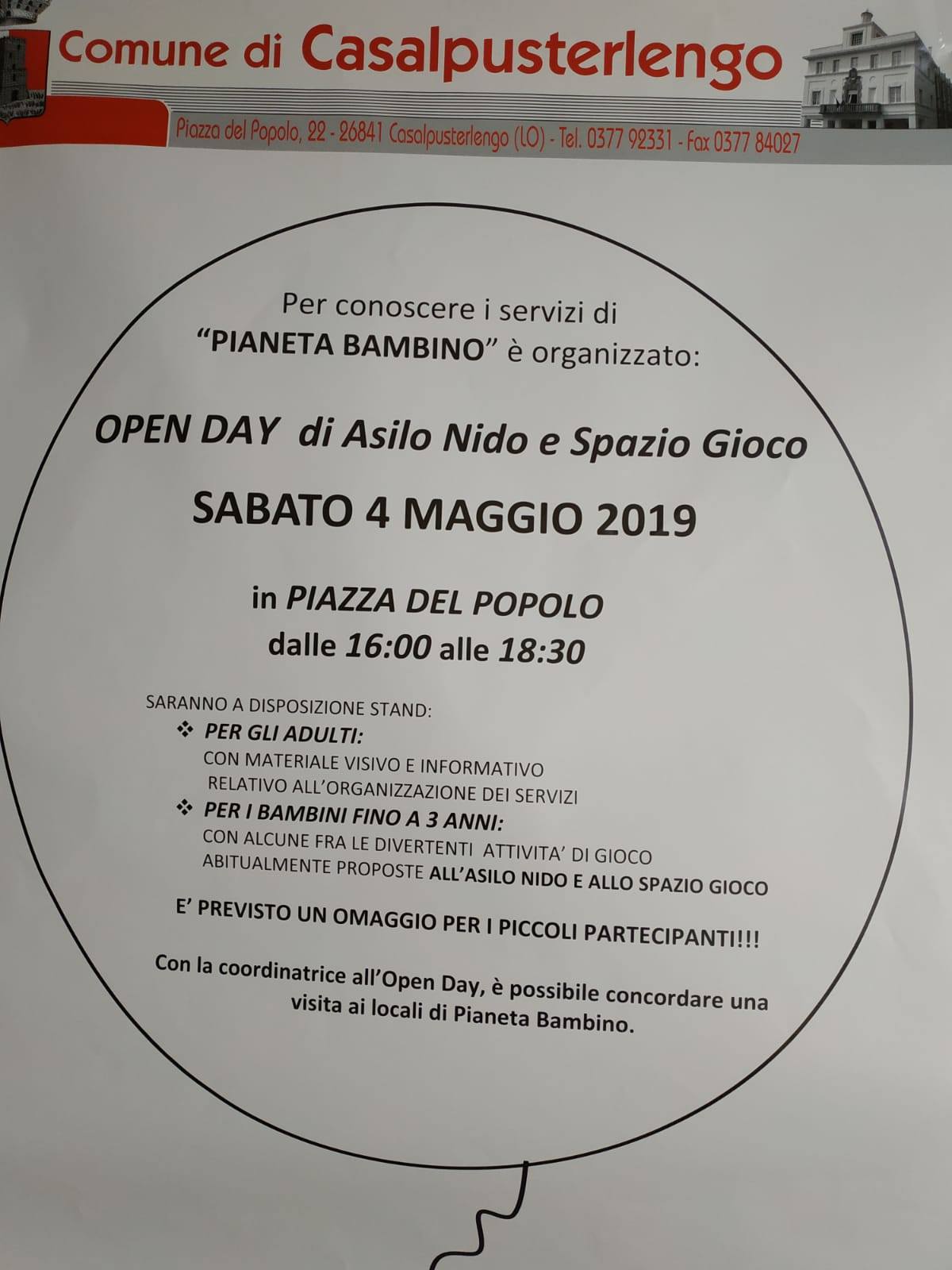 Comune di Casalpusterlengo

Piazza del Popolo, 22 - 26841 Casalpusterlengo (LO) - Tel. 0377 92331 - Fax 0377 84027

Per conoscere i servizi di "PIANETA BAMBINO" è organizzato:

OPEN DAY di Asilo Nido e Spazio Gioco

SABATO 4 MAGGIO 2019

in PIAZZA DEL POPOLO
dalle 16:00 alle 18:30

SARANNO A DISPOSIZIONE STAND:
❖ PER GLI ADULTI:
CON MATERIALE VISIVO E INFORMATIVO RELATIVO ALL'ORGANIZZAZIONE DEI SERVIZI
❖ PER I BAMBINI FINO A 3 ANNI:
CON ALCUNE FRA LE DIVERTENTI ATTIVITA' DI GIOCO ABITUALMENTE PROPOSTE ALL'ASILO NIDO E ALLO SPAZIO GIOCO

E' PREVISTO UN OMAGGIO PER I PICCOLI PARTECIPANTI!!!

Con la coordinatrice all'Open Day, è possibile concordare una visita ai locali di Pianeta Bambino.